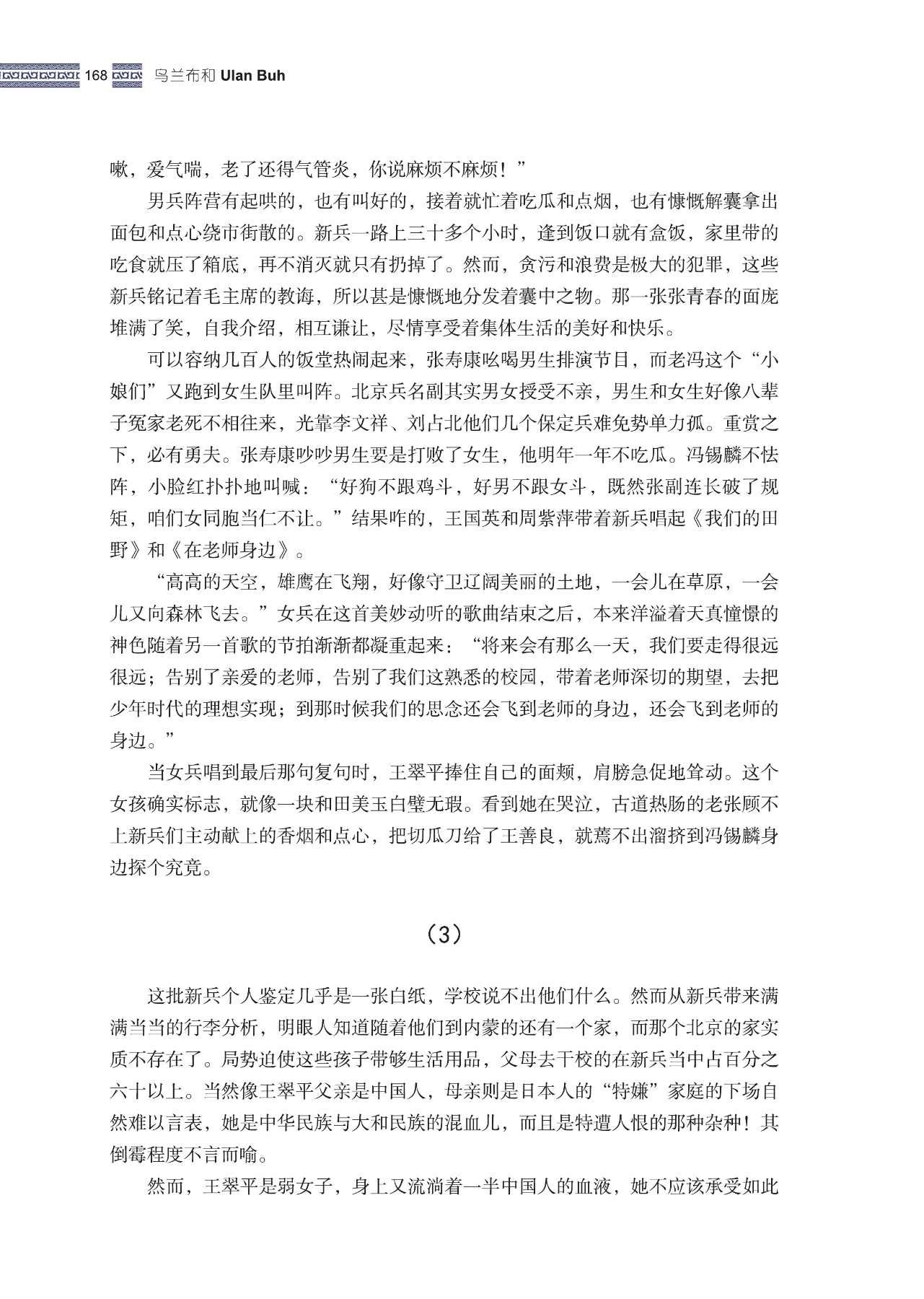 168 乌兰布和 Ulan Buh

嗽，爱气喘，老了还得气管炎，你说麻烦不麻烦！”

男兵阵营有起哄的，也有叫好的，接着就忙着吃瓜和点烟，也有慷慨解囊拿出面包和点心绕市街散的。新兵一路上三十多个小时，逢到饭口就有盒饭，家里带的吃食就压了箱底，再不消灭就只有扔掉了。然而，贪污和浪费是极大的犯罪，这些新兵铭记着毛主席的教诲，所以甚是慷慨地分发着囊中之物。那一张张青春的面庞堆满了笑，自我介绍，相互谦让，尽情享受着集体生活的美好和快乐。

可以容纳几百人的饭堂热闹起来，张寿康吆喝男生排演节目，而老冯这个“小娘们”又跑到女生队里叫阵。北京兵名副其实男女授受不亲，男生和女生好像八辈子冤家老死不相往来，光靠李文祥、刘占北他们几个保定兵难免势单力孤。重赏之下，必有勇夫。张寿康吵吵男生要是打败了女生，他明年一年不吃瓜。冯锡麟不怯阵，小脸红扑扑地叫喊：“好狗不跟鸡斗，好男不跟女斗，既然张副连长破了规矩，咱们女同胞当仁不让。”结果咋的，王国英和周紫萍带着新兵唱起《我们的田野》和《在老师身边》。

“高高的天空，雄鹰在飞翔，好像守卫辽阔美丽的土地，一会儿在草原，一会儿又向森林飞去。”女兵在这首美妙动听的歌曲结束之后，本来洋溢着天真憧憬的神色随着另一首歌的节拍渐渐都凝重起来：“将来会有那么一天，我们要走得很远很远；告别了亲爱的老师，告别了我们这熟悉的校园，带着老师深切的期望，去把少年时代的理想实现；到那时候我们的思念还会飞到老师的身边，还会飞到老师的身边。”

当女兵唱到最后那句复句时，王翠平捧住自己的面颊，肩膀急促地耸动。这个女孩确实标志，就像一块和田美玉白璧无瑕。看到她在哭泣，古道热肠的老张顾不上新兵们主动献上的香烟和点心，把切瓜刀给了王善良，就蔫不出溜挤到冯锡麟身边探个究竟。

（3）

这批新兵个人鉴定几乎是一张白纸，学校说不出他们什么。然而从新兵带来满满当当的行李分析，明眼人知道随着他们到内蒙的还有一个家，而那个北京的家实质不存在了。局势迫使这些孩子带够生活用品，父母去干校的在新兵当中占百分之六十以上。当然像王翠平父亲是中国人，母亲则是日本人的“特嫌”家庭的下场自然难以言表，她是中华民族与大和民族的混血儿，而且是特遭人恨的那种杂种！其倒霉程度不言而喻。

然而，王翠平是弱女子，身上又流淌着一半中国人的血液，她不应该承受如此